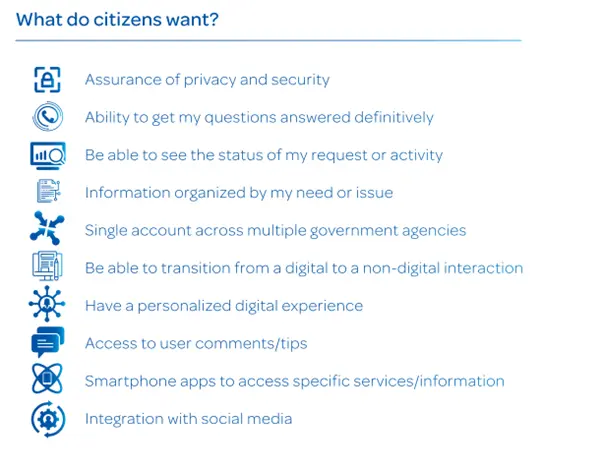 What do citizens want?

Assurance of privacy and security

Ability to get my questions answered definitively

Be able to see the status of my request or activity

Information organized by my need or issue

Single account across multiple government agencies

Be able to transition from a digital to a non-digital interaction

Have a personalized digital experience

Access to user comments/tips

Smartphone apps to access specific services/information

Integration with social media